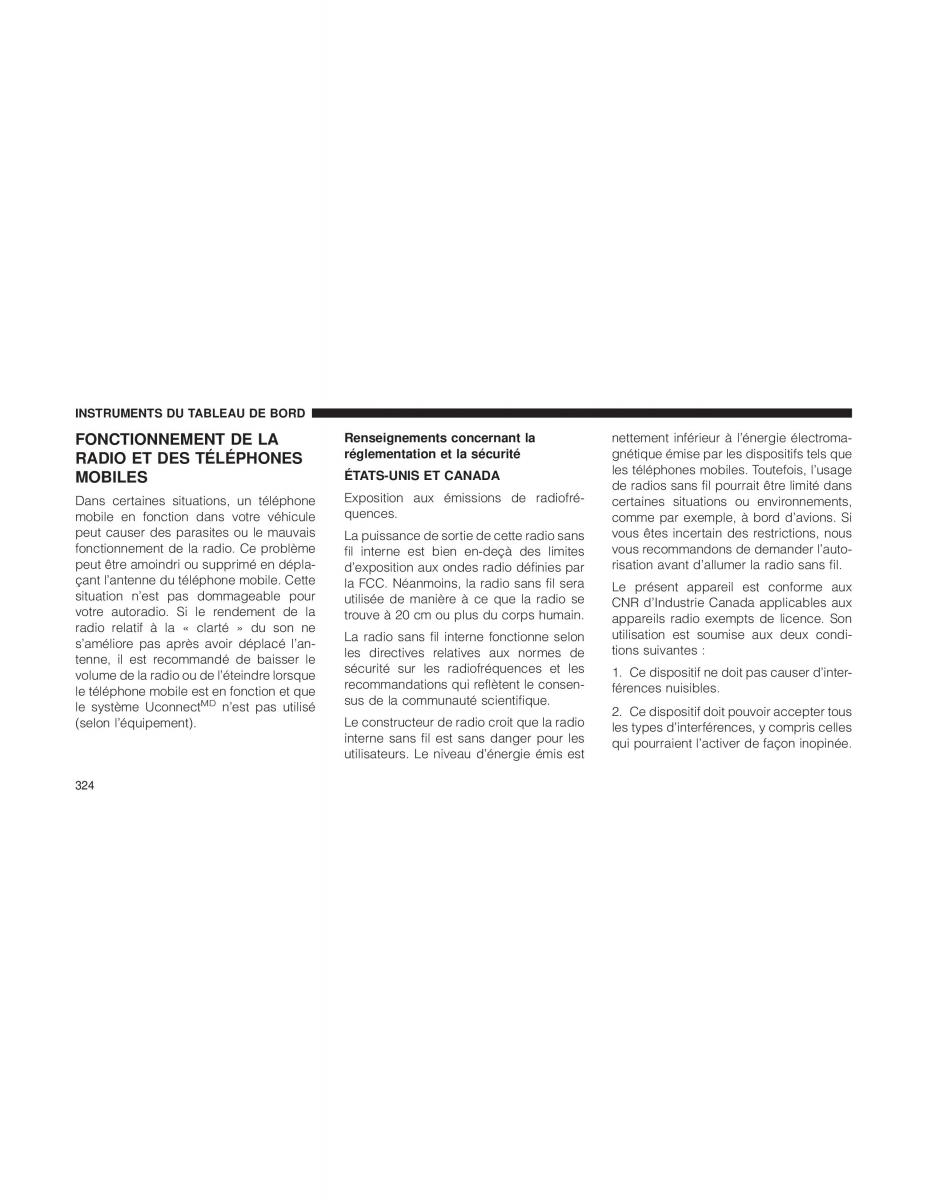 INSTRUMENTS DU TABLEAU DE BORD

FONCTIONNEMENT DE LA RADIO ET DES TÉLÉPHONES MOBILES

Dans certaines situations, un téléphone mobile en fonction dans votre véhicule peut causer des parasites ou le mauvais fonctionnement de la radio. Ce problème peut être amoindri ou supprimé en déplaçant l'antenne du téléphone mobile. Cette situation n'est pas dommageable pour votre autoradio. Si le rendement de la radio relatif à la « clarté » du son ne s'améliore pas après avoir déplacé l'antenne, il est recommandé de baisser le volume de la radio ou de l'éteindre lorsque le téléphone mobile est en fonction et que le système Uconnect$^{MD}$ n'est pas utilisé (selon l'équipement).

Renseignements concernant la réglementation et la sécurité

ÉTATS-UNIS ET CANADA

Exposition aux émissions de radiofréquences.

La puissance de sortie de cette radio sans fil interne est bien en-deçà des limites d'exposition aux ondes radio définies par la FCC. Néanmoins, la radio sans fil sera utilisée de manière à ce que la radio se trouve à 20 cm ou plus du corps humain.

La radio sans fil interne fonctionne selon les directives relatives aux normes de sécurité sur les radiofréquences et les recommandations qui reflètent le consensus de la communauté scientifique.

Le constructeur de radio croit que la radio interne sans fil est sans danger pour les utilisateurs. Le niveau d'énergie émis est nettement inférieur à l'énergie électromagnétique émise par les dispositifs tels que les téléphones mobiles. Toutefois, l'usage de radios sans fil pourrait être limité dans certaines situations ou environnements, comme par exemple, à bord d'avions. Si vous êtes incertain des restrictions, nous vous recommandons de demander l'autorisation avant d'allumer la radio sans fil.

Le présent appareil est conforme aux CNR d'Industrie Canada applicables aux appareils radio exempts de licence. Son utilisation est soumise aux deux conditions suivantes :

1. Ce dispositif ne doit pas causer d'interférences nuisibles.

2. Ce dispositif doit pouvoir accepter tous les types d'interférences, y compris celles qui pourraient l'activer de façon inopinée.

324